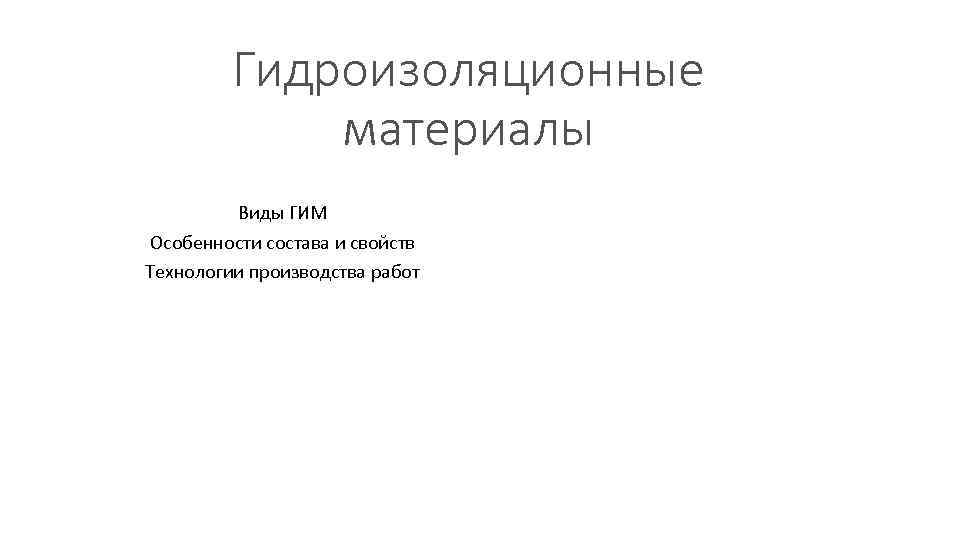 Гидроизоляционные материалы

Виды ГИМ
Особенности состава и свойств
Технологии производства работ